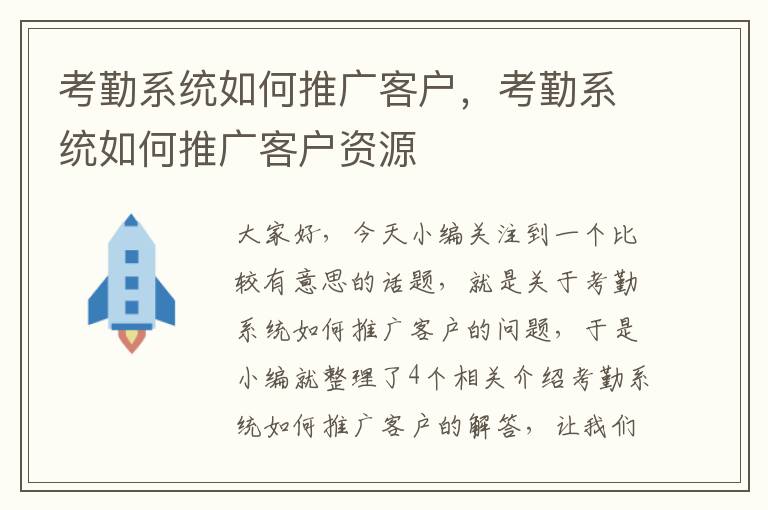 考勤系统如何推广客户，考勤系统如何推广客户资源

大家好，今天小编关注到一个比较有意思的话题，就是关于考勤系统如何推广客户的问题，于是小编就整理了4个相关介绍考勤系统如何推广客户的解答，让我们